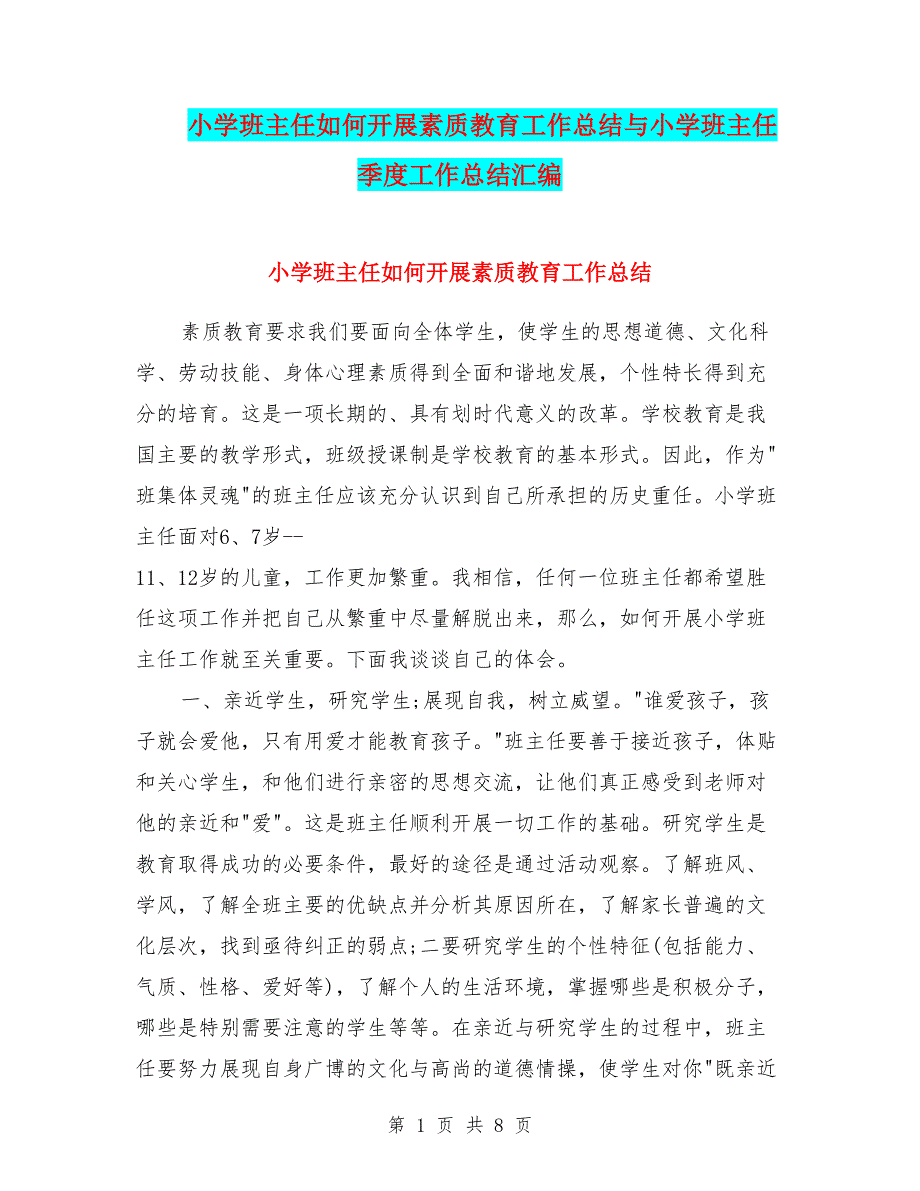 小学班主任如何开展素质教育工作总结与小学班主任季度工作总结汇编

小学班主任如何开展素质教育工作总结

素质教育要求我们要面向全体学生，使学生的思想道德、文化科学、劳动技能、身体心理素质得到全面和谐地发展，个性特长得到充分的培育。这是一项长期的、具有划时代意义的改革。学校教育是我国主要的教学形式，班级授课制是学校教育的基本形式。因此，作为"班集体灵魂"的班主任应该充分认识到自己所承担的历史重任。小学班主任面对6、7岁--

11、12岁的儿童，工作更加繁重。我相信，任何一位班主任都希望胜任这项工作并把自己从繁重中尽量解脱出来，那么，如何开展小学班主任工作就至关重要。下面我谈谈自己的体会。

一、亲近学生，研究学生;展现自我，树立威望。"谁爱孩子，孩子就会爱他，只有用爱才能教育孩子。"班主任要善于接近孩子，体贴和关心学生，和他们进行亲密的思想交流，让他们真正感受到老师对他的亲近和"爱"。这是班主任顺利开展一切工作的基础。研究学生是教育取得成功的必要条件，最好的途径是通过活动观察。了解班风、学风，了解全班主要的优缺点并分析其原因所在，了解家长普遍的文化层次，找到亟待纠正的弱点;二要研究学生的个性特征(包括能力、气质、性格、爱好等)，了解个人的生活环境，掌握哪些是积极分子，哪些是特别需要注意的学生等等。在亲近与研究学生的过程中，班主任要努力展现自身广博的文化与高尚的道德情操，使学生对你"既亲近

第 1 页 共 8 页